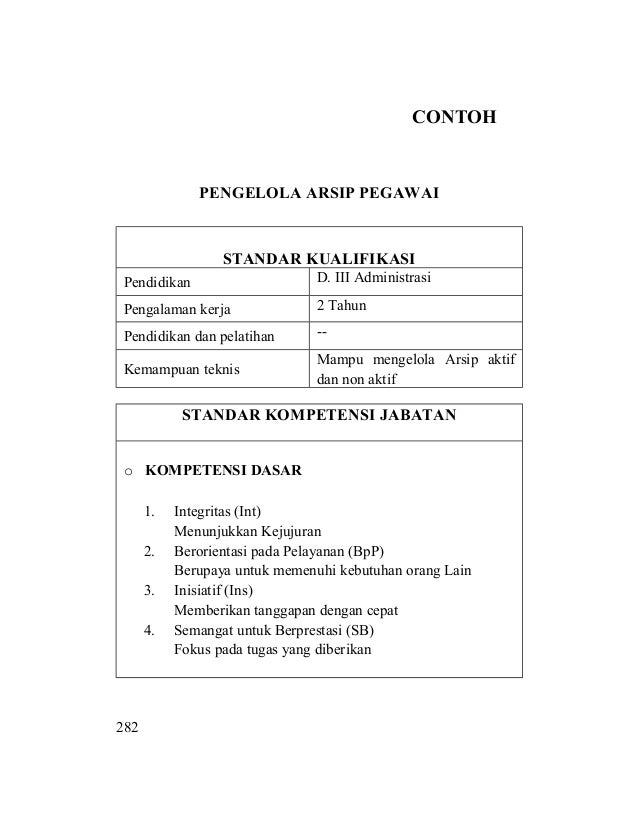 CONTOH

PENGELOLA ARSIP PEGAWAI

| STANDAR KUALIFIKASI | |
|---|---|
| Pendidikan | D. III Administrasi |
| Pengalaman kerja | 2 Tahun |
| Pendidikan dan pelatihan | -- |
| Kemampuan teknis | Mampu mengelola Arsip aktif dan non aktif |

STANDAR KOMPETENSI JABATAN

o KOMPETENSI DASAR

1. Integritas (Int)
Menunjukkan Kejujuran
2. Berorientasi pada Pelayanan (BpP)
Berupaya untuk memenuhi kebutuhan orang Lain
3. Inisiatif (Ins)
Memberikan tanggapan dengan cepat
4. Semangat untuk Berprestasi (SB)
Fokus pada tugas yang diberikan

282